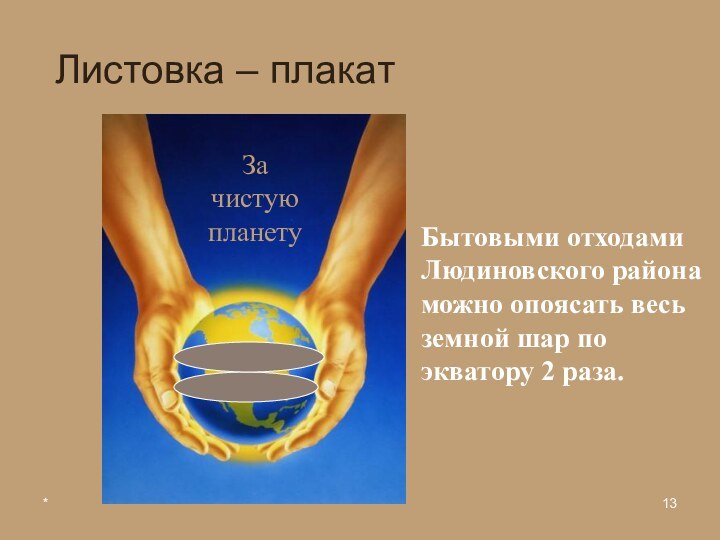 Листовка – плакат

За чистую планету

Бытовыми отходами Людиновского района можно опоясать весь земной шар по экватору 2 раза.

*

13